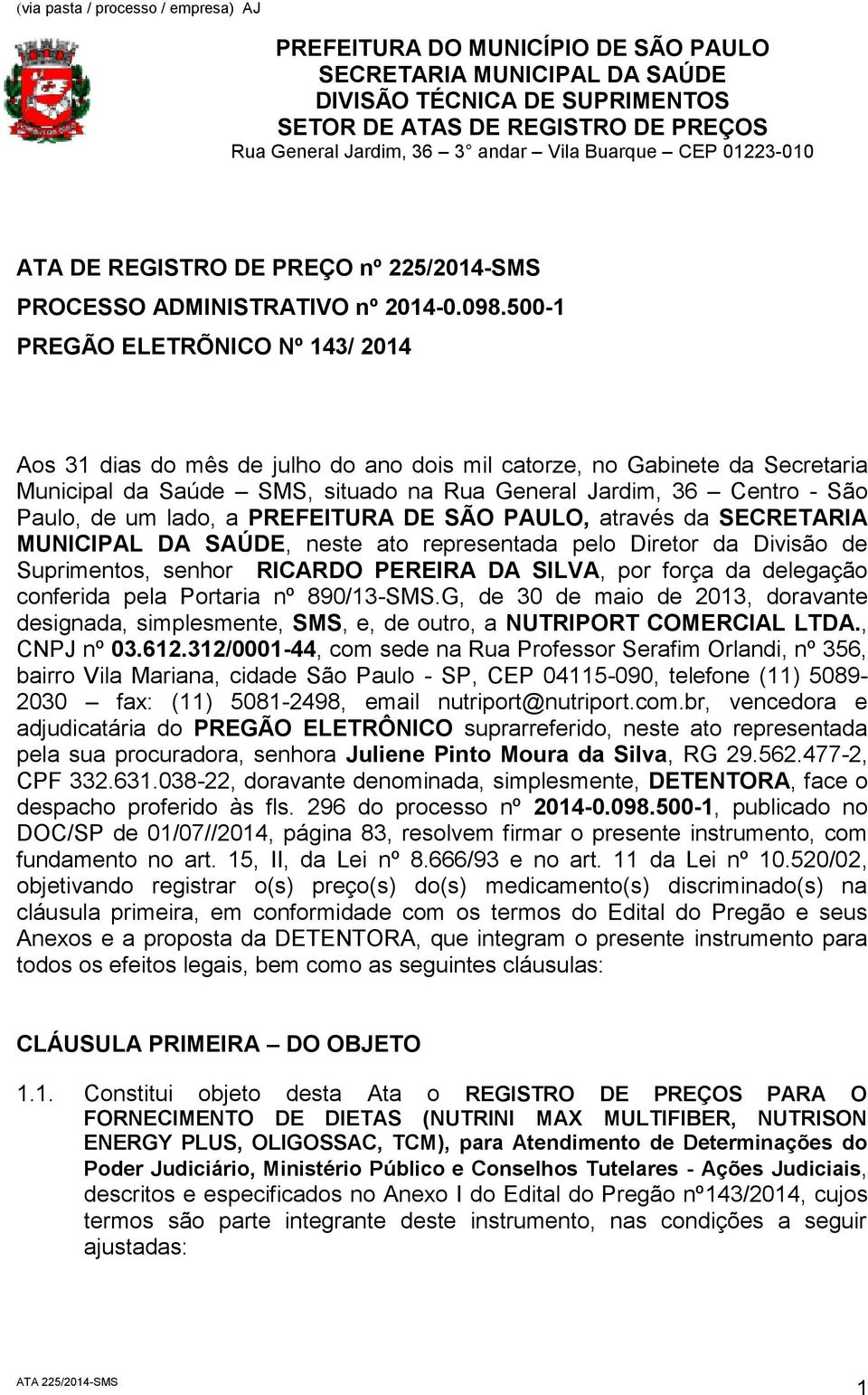 (via pasta / processo / empresa) AJ

PREFEITURA DO MUNICÍPIO DE SÃO PAULO
SECRETARIA MUNICIPAL DA SAÚDE
DIVISÃO TÉCNICA DE SUPRIMENTOS
SETOR DE ATAS DE REGISTRO DE PREÇOS
Rua General Jardim, 36 – 3° andar – Vila Buarque – CEP 01223-010

ATA DE REGISTRO DE PREÇO nº 225/2014-SMS
PROCESSO ADMINISTRATIVO nº 2014-0.098.500-1
PREGÃO ELETRÕNICO Nº 143/ 2014

Aos 31 dias do mês de julho do ano dois mil catorze, no Gabinete da Secretaria Municipal da Saúde – SMS, situado na Rua General Jardim, 36 – Centro - São Paulo, de um lado, a PREFEITURA DE SÃO PAULO, através da SECRETARIA MUNICIPAL DA SAÚDE, neste ato representada pelo Diretor da Divisão de Suprimentos, senhor RICARDO PEREIRA DA SILVA, por força da delegação conferida pela Portaria nº 890/13-SMS.G, de 30 de maio de 2013, doravante designada, simplesmente, SMS, e, de outro, a NUTRIPORT COMERCIAL LTDA., CNPJ nº 03.612.312/0001-44, com sede na Rua Professor Serafim Orlandi, nº 356, bairro Vila Mariana, cidade São Paulo - SP, CEP 04115-090, telefone (11) 5089-2030 – fax: (11) 5081-2498, email nutriport@nutriport.com.br, vencedora e adjudicatária do PREGÃO ELETRÔNICO suprarreferido, neste ato representada pela sua procuradora, senhora Juliene Pinto Moura da Silva, RG 29.562.477-2, CPF 332.631.038-22, doravante denominada, simplesmente, DETENTORA, face o despacho proferido às fls. 296 do processo nº 2014-0.098.500-1, publicado no DOC/SP de 01/07//2014, página 83, resolvem firmar o presente instrumento, com fundamento no art. 15, II, da Lei nº 8.666/93 e no art. 11 da Lei nº 10.520/02, objetivando registrar o(s) preço(s) do(s) medicamento(s) discriminado(s) na cláusula primeira, em conformidade com os termos do Edital do Pregão e seus Anexos e a proposta da DETENTORA, que integram o presente instrumento para todos os efeitos legais, bem como as seguintes cláusulas:

CLÁUSULA PRIMEIRA – DO OBJETO

1.1. Constitui objeto desta Ata o REGISTRO DE PREÇOS PARA O FORNECIMENTO DE DIETAS (NUTRINI MAX MULTIFIBER, NUTRISON ENERGY PLUS, OLIGOSSAC, TCM), para Atendimento de Determinações do Poder Judiciário, Ministério Público e Conselhos Tutelares - Ações Judiciais, descritos e especificados no Anexo I do Edital do Pregão nº143/2014, cujos termos são parte integrante deste instrumento, nas condições a seguir ajustadas:

ATA 225/2014-SMS
1